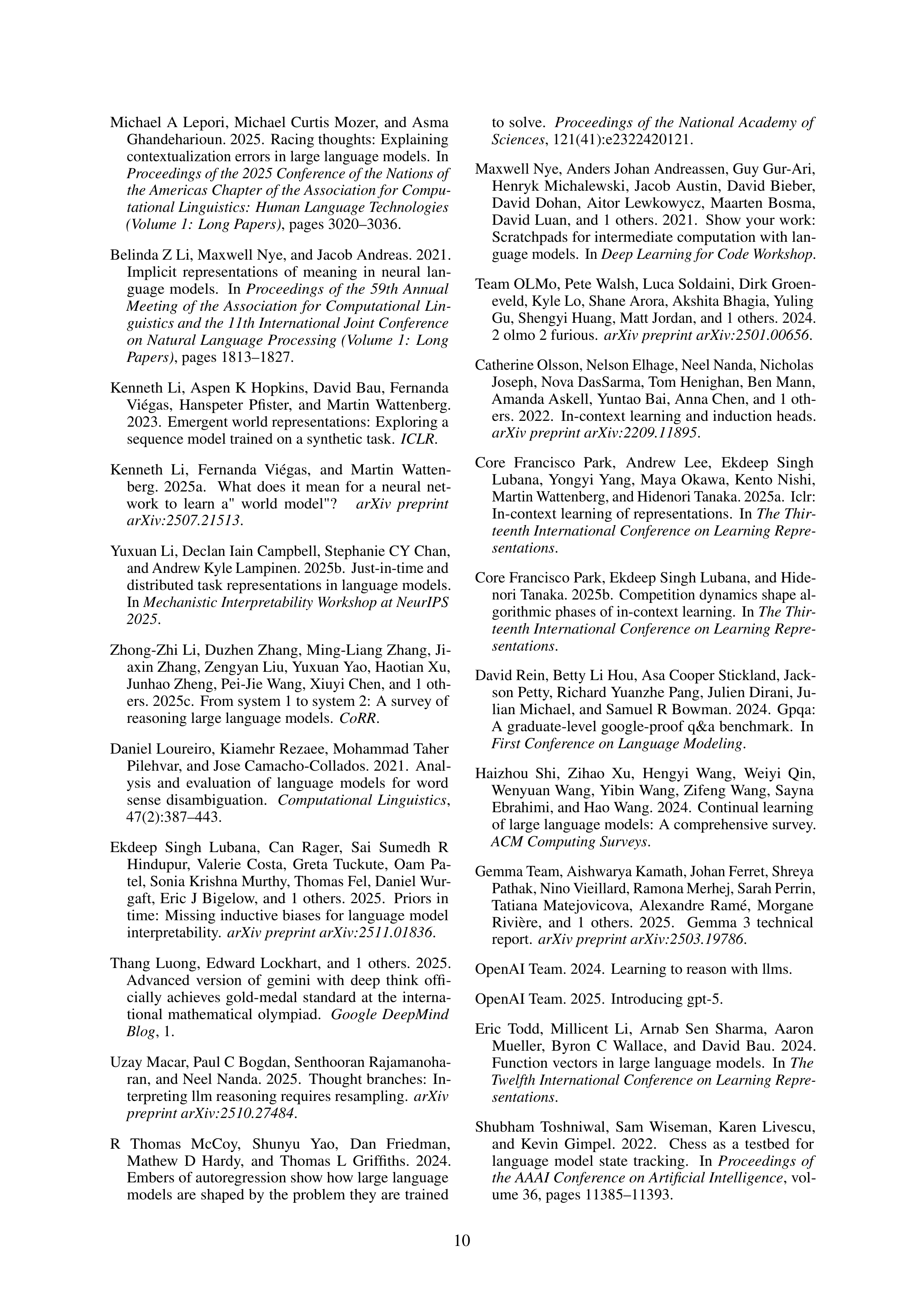 Michael A Lepori, Michael Curtis Mozer, and Asma Ghandeharioun. 2025. Racing thoughts: Explaining contextualization errors in large language models. In Proceedings of the 2025 Conference of the Nations of the Americas Chapter of the Association for Computational Linguistics: Human Language Technologies (Volume 1: Long Papers), pages 3020–3036.

Belinda Z Li, Maxwell Nye, and Jacob Andreas. 2021. Implicit representations of meaning in neural language models. In Proceedings of the 59th Annual Meeting of the Association for Computational Linguistics and the 11th International Joint Conference on Natural Language Processing (Volume 1: Long Papers), pages 1813–1827.

Kenneth Li, Aspen K Hopkins, David Bau, Fernanda Viégas, Hanspeter Pfister, and Martin Wattenberg. 2023. Emergent world representations: Exploring a sequence model trained on a synthetic task. ICLR.

Kenneth Li, Fernanda Viégas, and Martin Wattenberg. 2025a. What does it mean for a neural network to learn a" world model"? arXiv preprint arXiv:2507.21513.

Yuxuan Li, Declan Iain Campbell, Stephanie CY Chan, and Andrew Kyle Lampinen. 2025b. Just-in-time and distributed task representations in language models. In Mechanistic Interpretability Workshop at NeurIPS 2025.

Zhong-Zhi Li, Duzhen Zhang, Ming-Liang Zhang, Jiaxin Zhang, Zengyan Liu, Yuxuan Yao, Haotian Xu, Junhao Zheng, Pei-Jie Wang, Xiuyi Chen, and 1 others. 2025c. From system 1 to system 2: A survey of reasoning large language models. CoRR.

Daniel Loureiro, Kiamehr Rezaee, Mohammad Taher Pilehvar, and Jose Camacho-Collados. 2021. Analysis and evaluation of language models for word sense disambiguation. Computational Linguistics, 47(2):387–443.

Ekdeep Singh Lubana, Can Rager, Sai Sumedh R Hindupur, Valerie Costa, Greta Tuckute, Oam Patel, Sonia Krishna Murthy, Thomas Fel, Daniel Wurgaft, Eric J Bigelow, and 1 others. 2025. Priors in time: Missing inductive biases for language model interpretability. arXiv preprint arXiv:2511.01836.

Thang Luong, Edward Lockhart, and 1 others. 2025. Advanced version of gemini with deep think officially achieves gold-medal standard at the international mathematical olympiad. Google DeepMind Blog, 1.

Uzay Macar, Paul C Bogdan, Senthooran Rajamanoharan, and Neel Nanda. 2025. Thought branches: Interpreting llm reasoning requires resampling. arXiv preprint arXiv:2510.27484.

R Thomas McCoy, Shunyu Yao, Dan Friedman, Mathew D Hardy, and Thomas L Griffiths. 2024. Embers of autoregression show how large language models are shaped by the problem they are trained to solve. Proceedings of the National Academy of Sciences, 121(41):e2322420121.

Maxwell Nye, Anders Johan Andreassen, Guy Gur-Ari, Henryk Michalewski, Jacob Austin, David Bieber, David Dohan, Aitor Lewkowycz, Maarten Bosma, David Luan, and 1 others. 2021. Show your work: Scratchpads for intermediate computation with language models. In Deep Learning for Code Workshop.

Team OLMo, Pete Walsh, Luca Soldaini, Dirk Groeneveld, Kyle Lo, Shane Arora, Akshita Bhagia, Yuling Gu, Shengyi Huang, Matt Jordan, and 1 others. 2024. 2 olmo 2 furious. arXiv preprint arXiv:2501.00656.

Catherine Olsson, Nelson Elhage, Neel Nanda, Nicholas Joseph, Nova DasSarma, Tom Henighan, Ben Mann, Amanda Askell, Yuntao Bai, Anna Chen, and 1 others. 2022. In-context learning and induction heads. arXiv preprint arXiv:2209.11895.

Core Francisco Park, Andrew Lee, Ekdeep Singh Lubana, Yongyi Yang, Maya Okawa, Kento Nishi, Martin Wattenberg, and Hidenori Tanaka. 2025a. Iclr: In-context learning of representations. In The Thirteenth International Conference on Learning Representations.

Core Francisco Park, Ekdeep Singh Lubana, and Hidenori Tanaka. 2025b. Competition dynamics shape algorithmic phases of in-context learning. In The Thirteenth International Conference on Learning Representations.

David Rein, Betty Li Hou, Asa Cooper Stickland, Jackson Petty, Richard Yuanzhe Pang, Julien Dirani, Julian Michael, and Samuel R Bowman. 2024. Gpqa: A graduate-level google-proof q&a benchmark. In First Conference on Language Modeling.

Haizhou Shi, Zihao Xu, Hengyi Wang, Weiyi Qin, Wenyuan Wang, Yibin Wang, Zifeng Wang, Sayna Ebrahimi, and Hao Wang. 2024. Continual learning of large language models: A comprehensive survey. ACM Computing Surveys.

Gemma Team, Aishwarya Kamath, Johan Ferret, Shreya Pathak, Nino Vieillard, Ramona Merhej, Sarah Perrin, Tatiana Matejovicova, Alexandre Ramé, Morgane Rivière, and 1 others. 2025. Gemma 3 technical report. arXiv preprint arXiv:2503.19786.

OpenAI Team. 2024. Learning to reason with llms.

OpenAI Team. 2025. Introducing gpt-5.

Eric Todd, Millicent Li, Arnab Sen Sharma, Aaron Mueller, Byron C Wallace, and David Bau. 2024. Function vectors in large language models. In The Twelfth International Conference on Learning Representations.

Shubham Toshniwal, Sam Wiseman, Karen Livescu, and Kevin Gimpel. 2022. Chess as a testbed for language model state tracking. In Proceedings of the AAAI Conference on Artificial Intelligence, volume 36, pages 11385–11393.

10